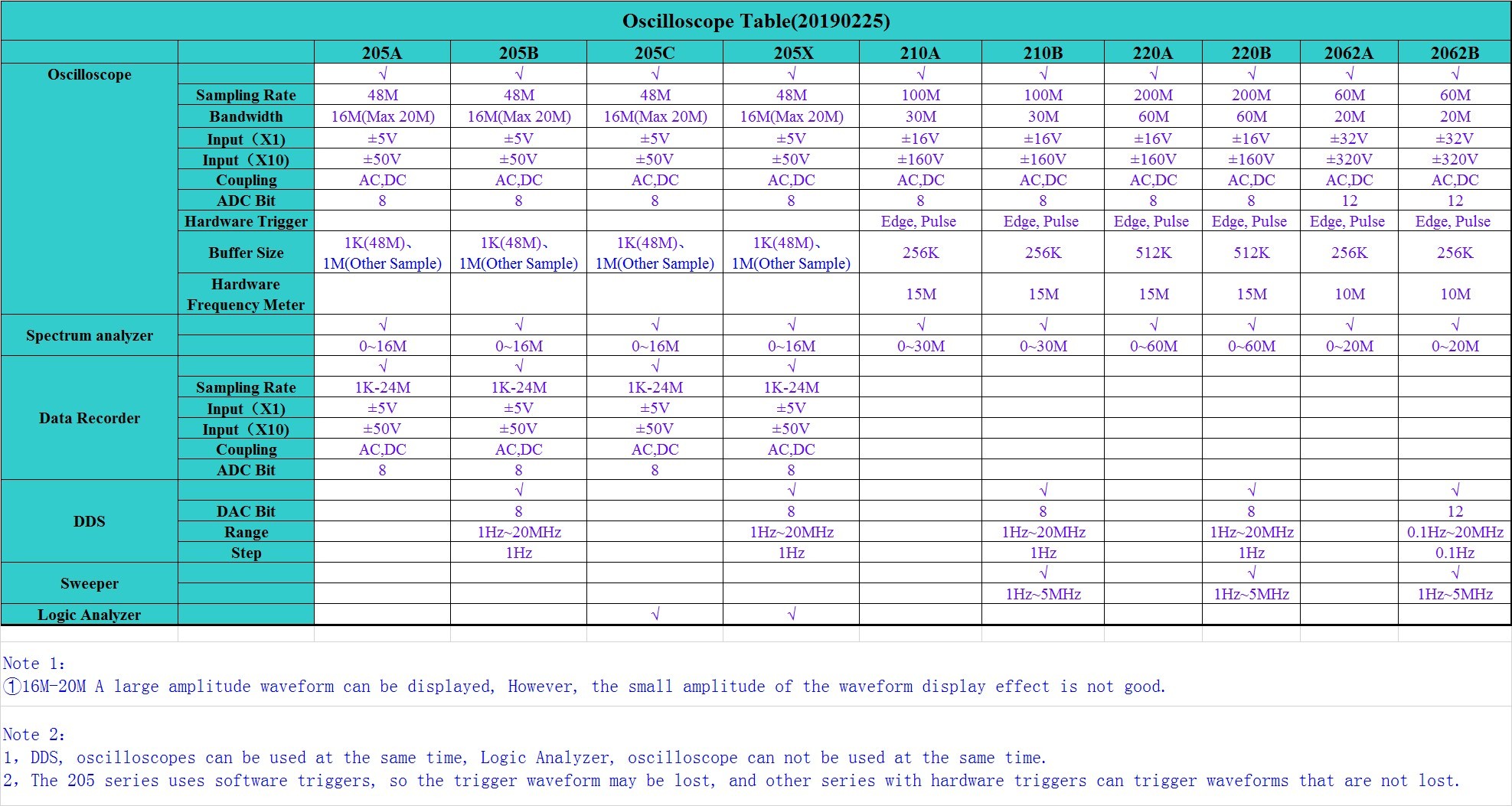 Oscilloscope Table(20190225)

| | | 205A | 205B | 205C | 205X | 210A | 210B | 220A | 220B | 2062A | 2062B |
|---|---|---|---|---|---|---|---|---|---|---|---|
| Oscilloscope | | √ | √ | √ | √ | √ | √ | √ | √ | √ | √ |
| | Sampling Rate | 48M | 48M | 48M | 48M | 100M | 100M | 200M | 200M | 60M | 60M |
| | Bandwidth | 16M(Max 20M) | 16M(Max 20M) | 16M(Max 20M) | 16M(Max 20M) | 30M | 30M | 60M | 60M | 20M | 20M |
| | Input（X1) | ±5V | ±5V | ±5V | ±5V | ±16V | ±16V | ±16V | ±16V | ±32V | ±32V |
| | Input（X10) | ±50V | ±50V | ±50V | ±50V | ±160V | ±160V | ±160V | ±160V | ±320V | ±320V |
| | Coupling | AC,DC | AC,DC | AC,DC | AC,DC | AC,DC | AC,DC | AC,DC | AC,DC | AC,DC | AC,DC |
| | ADC Bit | 8 | 8 | 8 | 8 | 8 | 8 | 8 | 8 | 12 | 12 |
| | Hardware Trigger | | | | | Edge, Pulse | Edge, Pulse | Edge, Pulse | Edge, Pulse | Edge, Pulse | Edge, Pulse |
| | Buffer Size | 1K(48M)、1M(Other Sample) | 1K(48M)、1M(Other Sample) | 1K(48M)、1M(Other Sample) | 1K(48M)、1M(Other Sample) | 256K | 256K | 512K | 512K | 256K | 256K |
| | Hardware Frequency Meter | | | | | 15M | 15M | 15M | 15M | 10M | 10M |
| Spectrum analyzer | | √ | √ | √ | √ | √ | √ | √ | √ | √ | √ |
| | | 0~16M | 0~16M | 0~16M | 0~16M | 0~30M | 0~30M | 0~60M | 0~60M | 0~20M | 0~20M |
| Data Recorder | | √ | √ | √ | √ | | | | | | |
| | Sampling Rate | 1K-24M | 1K-24M | 1K-24M | 1K-24M | | | | | | |
| | Input（X1) | ±5V | ±5V | ±5V | ±5V | | | | | | |
| | Input（X10) | ±50V | ±50V | ±50V | ±50V | | | | | | |
| | Coupling | AC,DC | AC,DC | AC,DC | AC,DC | | | | | | |
| | ADC Bit | 8 | 8 | 8 | 8 | | | | | | |
| DDS | | | √ | | √ | | √ | | √ | | √ |
| | DAC Bit | | 8 | | 8 | | 8 | | 8 | | 12 |
| | Range | | 1Hz~20MHz | | 1Hz~20MHz | | 1Hz~20MHz | | 1Hz~20MHz | | 0.1Hz~20MHz |
| | Step | | 1Hz | | 1Hz | | 1Hz | | 1Hz | | 0.1Hz |
| Sweeper | | | | | | | √ | | √ | | √ |
| | | | | | | | 1Hz~5MHz | | 1Hz~5MHz | | 1Hz~5MHz |
| Logic Analyzer | | | | √ | √ | | | | | | |

Note 1:
①16M-20M A large amplitude waveform can be displayed, However, the small amplitude of the waveform display effect is not good.

Note 2:
1, DDS, oscilloscopes can be used at the same time, Logic Analyzer, oscilloscope can not be used at the same time.
2, The 205 series uses software triggers, so the trigger waveform may be lost, and other series with hardware triggers can trigger waveforms that are not lost.